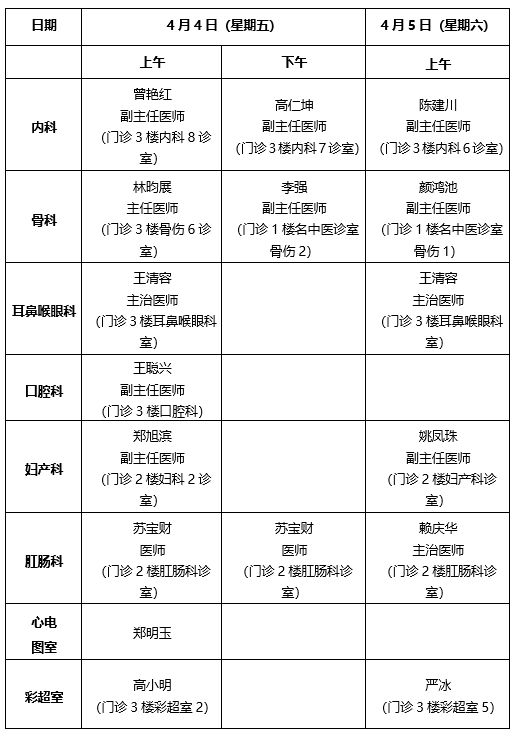 | 日期 | 4月4日（星期五） | | 4月5日（星期六） |
|---|---|---|---|
| | 上午 | 下午 | 上午 |
| 内科 | 曾艳红 副主任医师 （门诊3楼内科8诊室） | 高仁坤 副主任医师 （门诊3楼内科7诊室） | 陈建川 副主任医师 （门诊3楼内科6诊室） |
| 骨科 | 林昀展 主任医师 （门诊3楼骨伤6诊室） | 李强 副主任医师 （门诊1楼名中医诊室骨伤2） | 颜鸿池 副主任医师 （门诊1楼名中医诊室骨伤1） |
| 耳鼻喉眼科 | 王清容 主治医师 （门诊3楼耳鼻喉眼科室） | | 王清容 主治医师 （门诊3楼耳鼻喉眼科室） |
| 口腔科 | 王聪兴 副主任医师 （门诊3楼口腔科） | | |
| 妇产科 | 郑旭滨 副主任医师 （门诊2楼妇科2诊室） | | 姚凤珠 副主任医师 （门诊2楼妇产科诊室） |
| 肛肠科 | 苏宝财 医师 （门诊2楼肛肠科诊室） | 苏宝财 医师 （门诊2楼肛肠科诊室） | 赖庆华 主治医师 （门诊2楼肛肠科诊室） |
| 心电图室 | 郑明玉 | | |
| 彩超室 | 高小明 （门诊3楼彩超室2） | | 严冰 （门诊3楼彩超室5） |